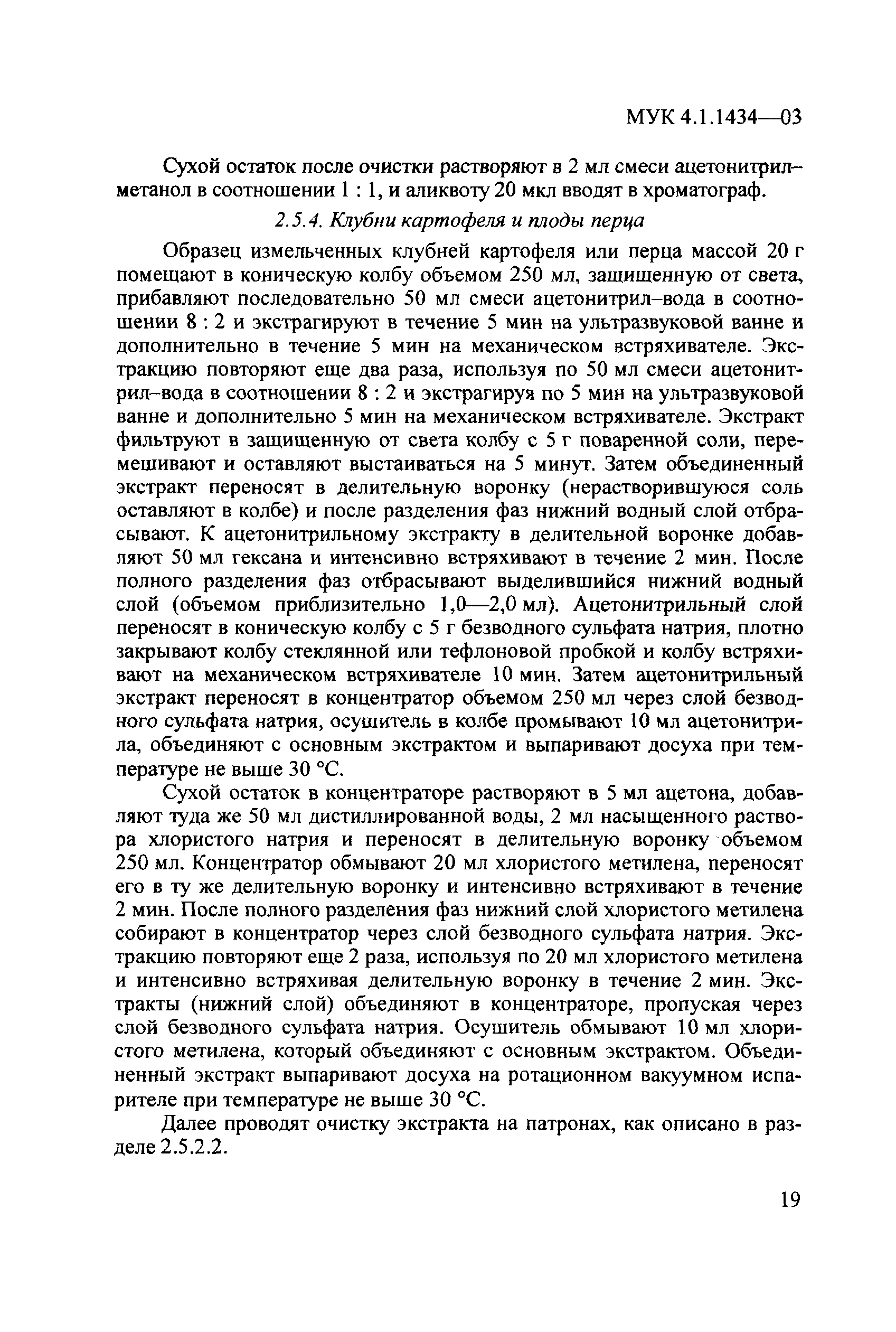 МУК 4.1.1434—03

Сухой остаток после очистки растворяют в 2 мл смеси ацетонитрил–метанол в соотношении 1 : 1, и аликвоту 20 мкл вводят в хроматограф.

2.5.4. Клубни картофеля и плоды перца

Образец измельченных клубней картофеля или перца массой 20 г помещают в коническую колбу объемом 250 мл, защищенную от света, прибавляют последовательно 50 мл смеси ацетонитрил–вода в соотношении 8 : 2 и экстрагируют в течение 5 мин на ультразвуковой ванне и дополнительно в течение 5 мин на механическом встряхивателе. Экстракцию повторяют еще два раза, используя по 50 мл смеси ацетонитрил–вода в соотношении 8 : 2 и экстрагируя по 5 мин на ультразвуковой ванне и дополнительно 5 мин на механическом встряхивателе. Экстракт фильтруют в защищенную от света колбу с 5 г поваренной соли, перемешивают и оставляют выстаиваться на 5 минут. Затем объединенный экстракт переносят в делительную воронку (нерастворившуюся соль оставляют в колбе) и после разделения фаз нижний водный слой отбрасывают. К ацетонитрильному экстракту в делительной воронке добавляют 50 мл гексана и интенсивно встряхивают в течение 2 мин. После полного разделения фаз отбрасывают выделившийся нижний водный слой (объемом приблизительно 1,0—2,0 мл). Ацетонитрильный слой переносят в коническую колбу с 5 г безводного сульфата натрия, плотно закрывают колбу стеклянной или тефлоновой пробкой и колбу встряхивают на механическом встряхивателе 10 мин. Затем ацетонитрильный экстракт переносят в концентратор объемом 250 мл через слой безводного сульфата натрия, осушитель в колбе промывают 10 мл ацетонитрила, объединяют с основным экстрактом и выпаривают досуха при температуре не выше 30 °С.

Сухой остаток в концентраторе растворяют в 5 мл ацетона, добавляют туда же 50 мл дистиллированной воды, 2 мл насыщенного раствора хлористого натрия и переносят в делительную воронку объемом 250 мл. Концентратор обмывают 20 мл хлористого метилена, переносят его в ту же делительную воронку и интенсивно встряхивают в течение 2 мин. После полного разделения фаз нижний слой хлористого метилена собирают в концентратор через слой безводного сульфата натрия. Экстракцию повторяют еще 2 раза, используя по 20 мл хлористого метилена и интенсивно встряхивая делительную воронку в течение 2 мин. Экстракты (нижний слой) объединяют в концентраторе, пропуская через слой безводного сульфата натрия. Осушитель обмывают 10 мл хлористого метилена, который объединяют с основным экстрактом. Объединенный экстракт выпаривают досуха на ротационном вакуумном испарителе при температуре не выше 30 °С.

Далее проводят очистку экстракта на патронах, как описано в разделе 2.5.2.2.

19